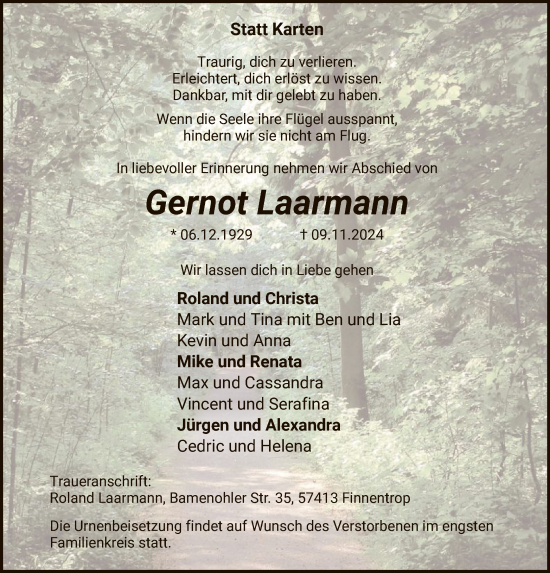 Statt Karten

Traurig, dich zu verlieren.
Erleichtert, dich erlöst zu wissen.
Dankbar, mit dir gelebt zu haben.

Wenn die Seele ihre Flügel ausspannt,
hindern wir sie nicht am Flug.

In liebevoller Erinnerung nehmen wir Abschied von

Gernot Laarmann

* 06.12.1929 † 09.11.2024

Wir lassen dich in Liebe gehen

Roland und Christa
Mark und Tina mit Ben und Lia
Kevin und Anna
Mike und Renata
Max und Cassandra
Vincent und Serafina
Jürgen und Alexandra
Cedric und Helena

Traueranschrift:
Roland Laarmann, Bamenohler Str. 35, 57413 Finnentrop

Die Urnenbeisetzung findet auf Wunsch des Verstorbenen im engsten Familienkreis statt.